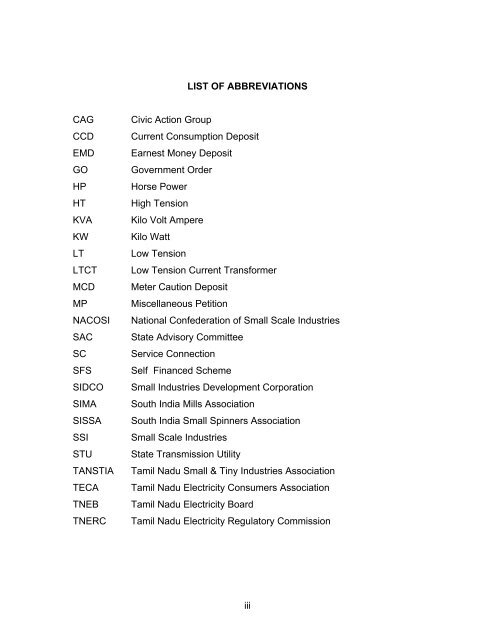 LIST OF ABBREVIATIONS

| | |
|---|---|
| CAG | Civic Action Group |
| CCD | Current Consumption Deposit |
| EMD | Earnest Money Deposit |
| GO | Government Order |
| HP | Horse Power |
| HT | High Tension |
| KVA | Kilo Volt Ampere |
| KW | Kilo Watt |
| LT | Low Tension |
| LTCT | Low Tension Current Transformer |
| MCD | Meter Caution Deposit |
| MP | Miscellaneous Petition |
| NACOSI | National Confederation of Small Scale Industries |
| SAC | State Advisory Committee |
| SC | Service Connection |
| SFS | Self Financed Scheme |
| SIDCO | Small Industries Development Corporation |
| SIMA | South India Mills Association |
| SISSA | South India Small Spinners Association |
| SSI | Small Scale Industries |
| STU | State Transmission Utility |
| TANSTIA | Tamil Nadu Small & Tiny Industries Association |
| TECA | Tamil Nadu Electricity Consumers Association |
| TNEB | Tamil Nadu Electricity Board |
| TNERC | Tamil Nadu Electricity Regulatory Commission |

iii